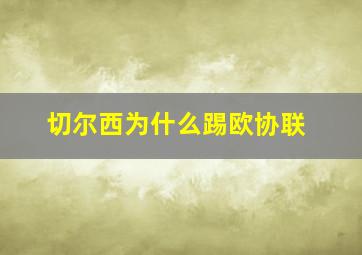 切尔西为什么踢欧协联